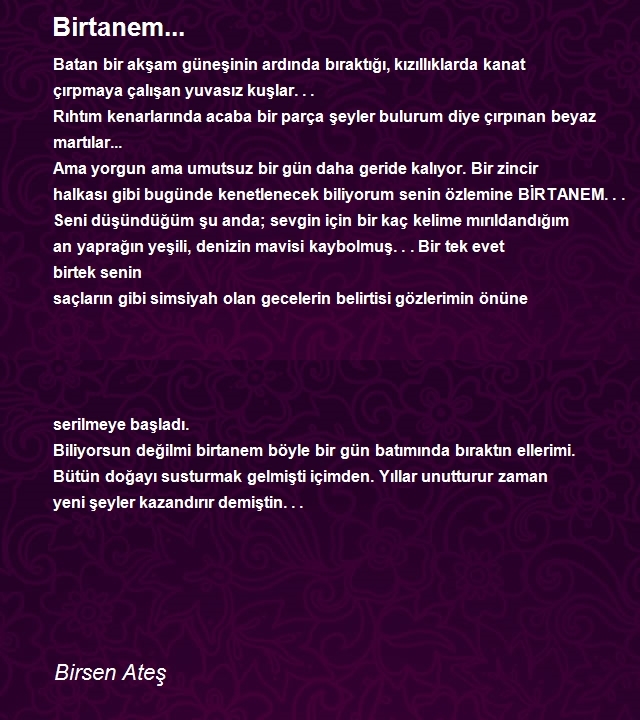 Birtanem...

Batan bir akşam güneşinin ardında bıraktığı, kızıllıklarda kanat çırpmaya çalışan yuvasız kuşlar. . .
Rıhtım kenarlarında acaba bir parça şeyler bulurum diye çırpınan beyaz martılar...
Ama yorgun ama umutsuz bir gün daha geride kalıyor. Bir zincir halkası gibi bugünde kenetlenecek biliyorum senin özlemine BİRTANEM. . .
Seni düşündüğüm şu anda; sevgin için bir kaç kelime mırıldandığım an yaprağın yeşili, denizin mavisi kaybolmuş. . . Bir tek evet
birtek senin
saçların gibi simsiyah olan gecelerin belirtisi gözlerimin önüne

serilmeye başladı.
Biliyorsun değilmi birtanem böyle bir gün batımında bıraktın ellerimi.
Bütün doğayı susturmak gelmişti içimden. Yıllar unutturur zaman yeni şeyler kazandırır demiştin. . .

Birsen Ateş